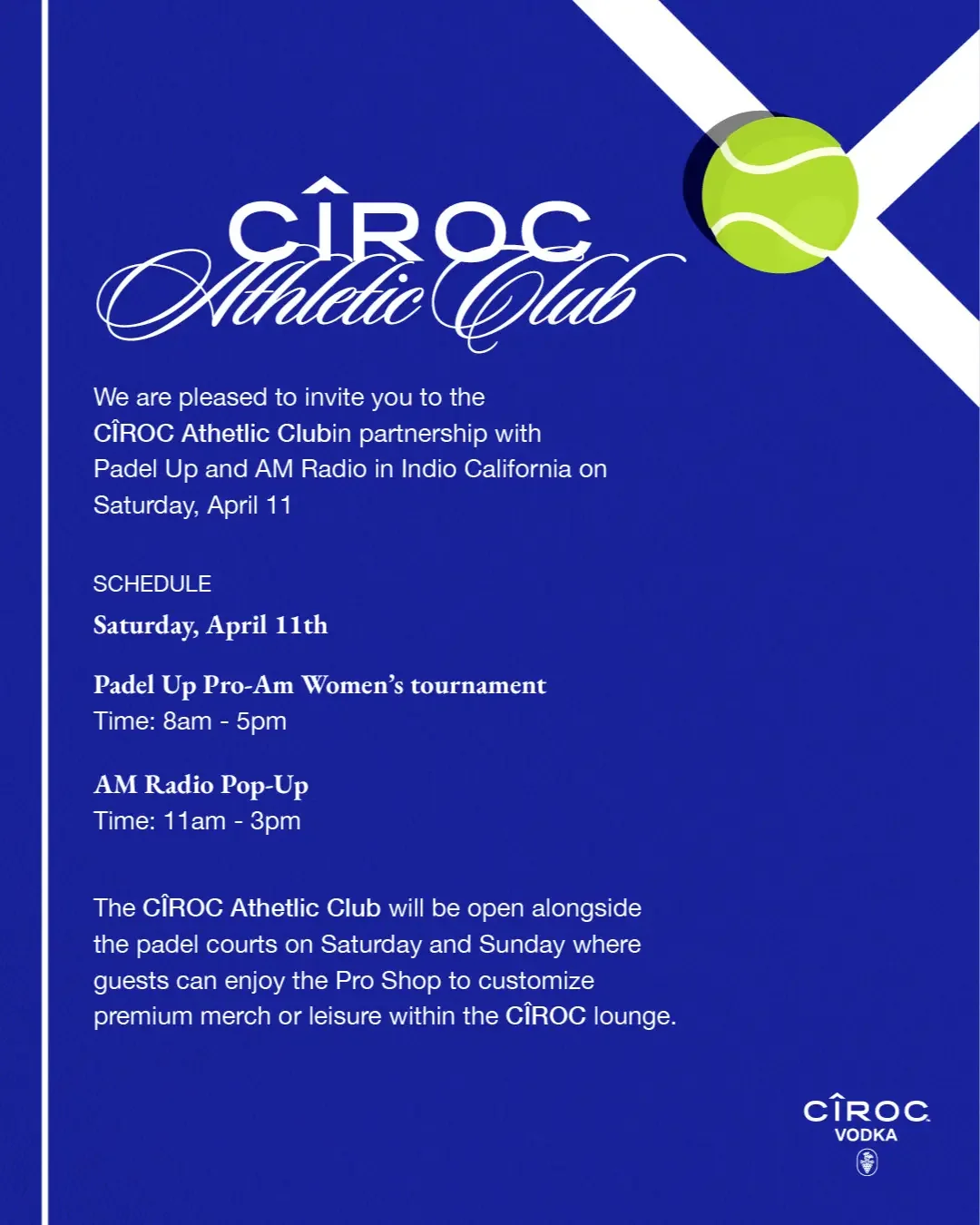 CÎROC
Athletic Club

We are pleased to invite you to the CÎROC Athetlic Clubin partnership with Padel Up and AM Radio in Indio California on Saturday, April 11

SCHEDULE

Saturday, April 11th

Padel Up Pro-Am Women's tournament
Time: 8am - 5pm

AM Radio Pop-Up
Time: 11am - 3pm

The CÎROC Athetlic Club will be open alongside the padel courts on Saturday and Sunday where guests can enjoy the Pro Shop to customize premium merch or leisure within the CÎROC lounge.

CÎROC
VODKA